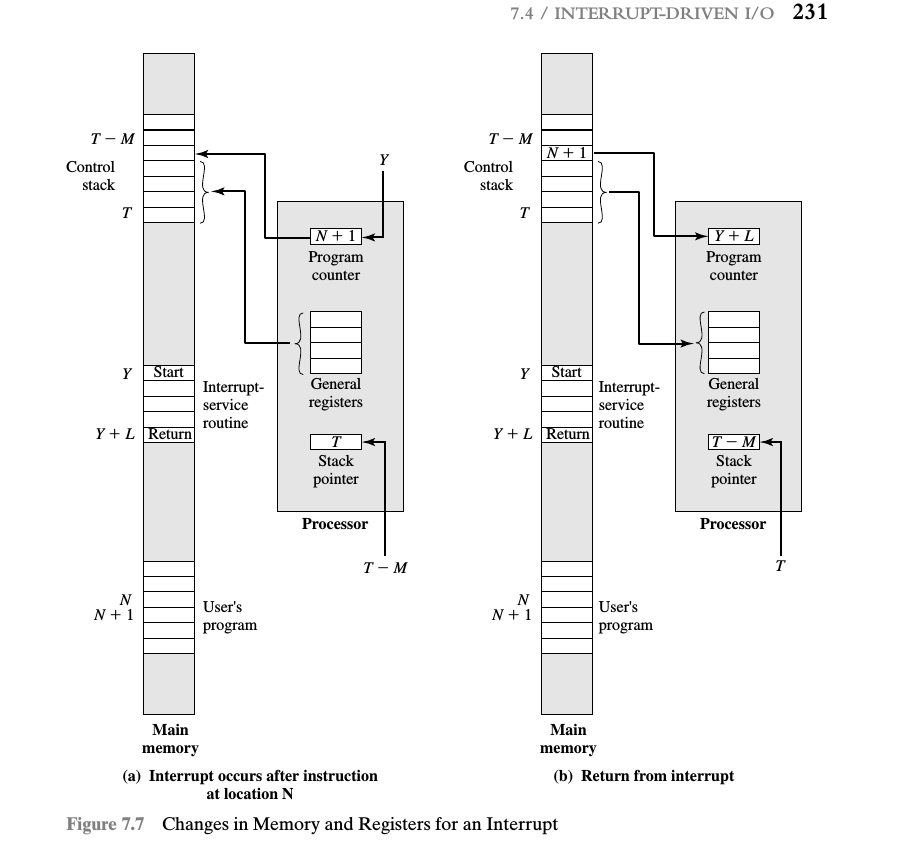 7.4 / INTERRUPT-DRIVEN I/O 231

$T - M$

Control stack

$T$

$Y$

$N + 1$

Program counter

General registers

$Y$ Start

Interrupt-service routine

$Y + L$ Return

$T$

Stack pointer

Processor

$T - M$

$N$

$N + 1$

User's program

Main memory

(a) Interrupt occurs after instruction at location N

$T - M$

$N + 1$

Control stack

$T$

$Y + L$

Program counter

General registers

$Y$ Start

Interrupt-service routine

$Y + L$ Return

$T - M$

Stack pointer

Processor

$T$

$N$

$N + 1$

User's program

Main memory

(b) Return from interrupt

Figure 7.7 Changes in Memory and Registers for an Interrupt